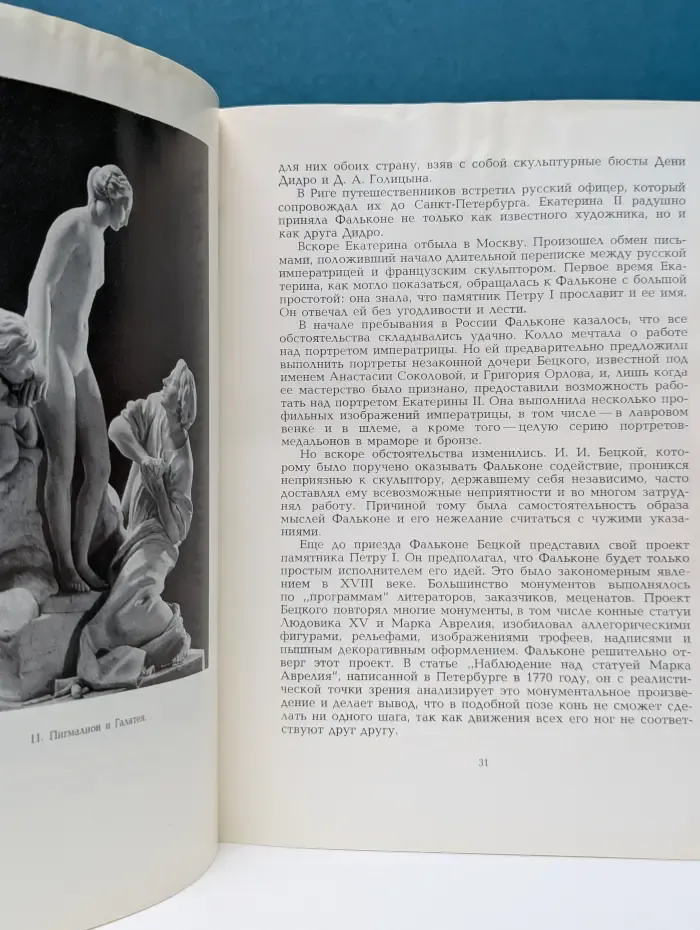 11. Пигмалион и Галатея.

для них обоих страну, взяв с собой скульптурные бюсты Дени Дидро и Д. А. Голицына.

В Риге путешественников встретил русский офицер, который сопровождал их до Санкт-Петербурга. Екатерина II радушно приняла Фальконе не только как известного художника, но и как друга Дидро.

Вскоре Екатерина отбыла в Москву. Произошел обмен письмами, положивший начало длительной переписке между русской императрицей и французским скульптором. Первое время Екатерина, как могло показаться, обращалась к Фальконе с большой простотой: она знала, что памятник Петру I прославит и ее имя. Он отвечал ей без угодливости и лести.

В начале пребывания в России Фальконе казалось, что все обстоятельства складывались удачно. Колло мечтала о работе над портретом императрицы. Но ей предварительно предложили выполнить портреты незаконной дочери Бецкого, известной под именем Анастасии Соколовой, и Григория Орлова, и, лишь когда ее мастерство было признано, предоставили возможность работать над портретом Екатерины II. Она выполнила несколько профильных изображений императрицы, в том числе — в лавровом венке и в шлеме, а кроме того — целую серию портретов-медальонов в мраморе и бронзе.

Но вскоре обстоятельства изменились. И. И. Бецкой, которому было поручено оказывать Фальконе содействие, проникся неприязнью к скульптору, державшему себя независимо, часто доставлял ему всевозможные неприятности и во многом затруднял работу. Причиной тому была самостоятельность образа мыслей Фальконе и его нежелание считаться с чужими указаниями.

Еще до приезда Фальконе Бецкой представил свой проект памятника Петру I. Он предполагал, что Фальконе будет только простым исполнителем его идей. Это было закономерным явлением в XVIII веке. Большинство монументов выполнялось по „программам" литераторов, заказчиков, меценатов. Проект Бецкого повторял многие монументы, в том числе конные статуи Людовика XV и Марка Аврелия, изобиловал аллегорическими фигурами, рельефами, изображениями трофеев, надписями и пышным декоративным оформлением. Фальконе решительно отверг этот проект. В статье „Наблюдение над статуей Марка Аврелия", написанной в Петербурге в 1770 году, он с реалистической точки зрения анализирует это монументальное произведение и делает вывод, что в подобной позе конь не сможет сделать ни одного шага, так как движения всех его ног не соответствуют друг другу.

31